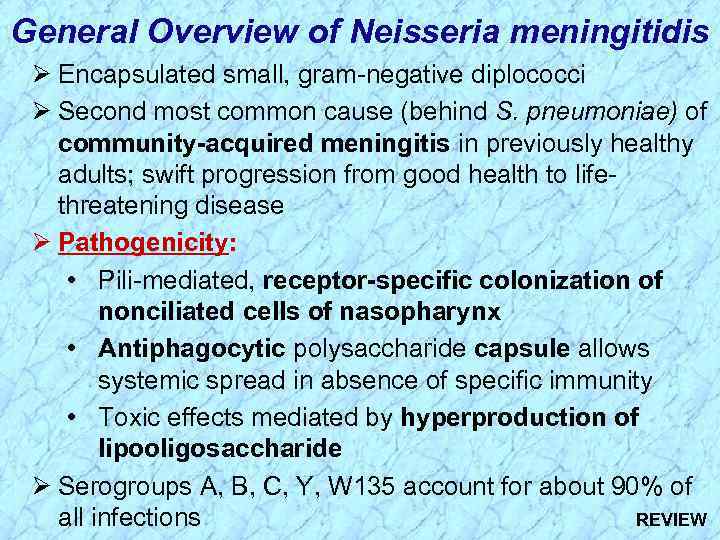 General Overview of Neisseria meningitidis

➢ Encapsulated small, gram-negative diplococci

➢ Second most common cause (behind S. pneumoniae) of community-acquired meningitis in previously healthy adults; swift progression from good health to life-threatening disease

➢ Pathogenicity:

• Pili-mediated, receptor-specific colonization of nonciliated cells of nasopharynx

• Antiphagocytic polysaccharide capsule allows systemic spread in absence of specific immunity

• Toxic effects mediated by hyperproduction of lipooligosaccharide

➢ Serogroups A, B, C, Y, W135 account for about 90% of all infections

REVIEW